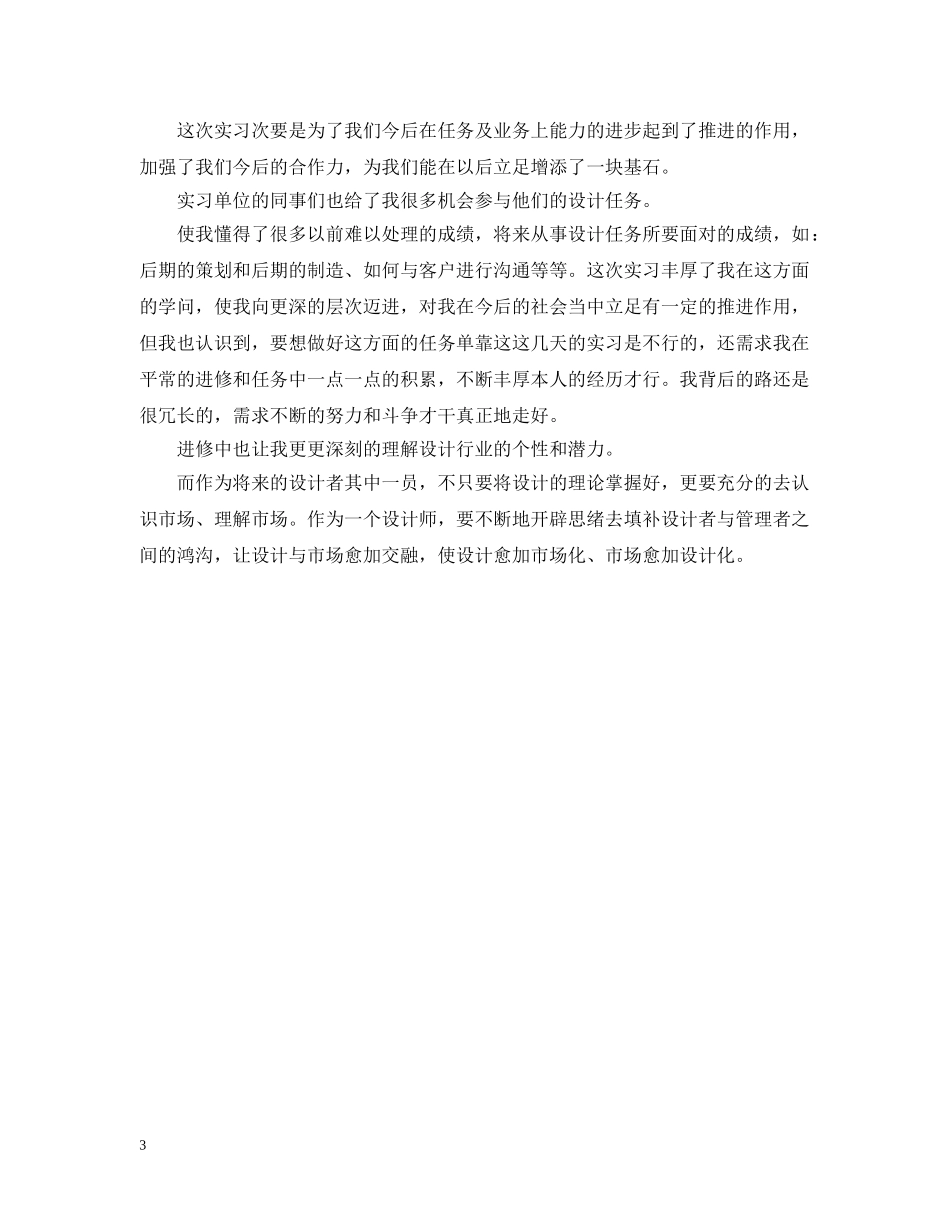 这次实习次要是为了我们今后在任务及业务上能力的进步起到了推进的作用，加强了我们今后的合作力，为我们能在以后立足增添了一块基石。

实习单位的同事们也给了我很多机会参与他们的设计任务。

使我懂得了很多以前难以处理的成绩，将来从事设计任务所要面对的成绩，如：后期的策划和后期的制造、如何与客户进行沟通等等。这次实习丰厚了我在这方面的学问，使我向更深的层次迈进，对我在今后的社会当中立足有一定的推进作用，但我也认识到，要想做好这方面的任务单靠这这几天的实习是不行的，还需求我在平常的进修和任务中一点一点的积累，不断丰厚本人的经历才行。我背后的路还是很冗长的，需求不断的努力和斗争才干真正地走好。

进修中也让我更更深刻的理解设计行业的个性和潜力。

而作为将来的设计者其中一员，不只要将设计的理论掌握好，更要充分的去认识市场、理解市场。作为一个设计师，要不断地开辟思绪去填补设计者与管理者之间的鸿沟，让设计与市场愈加交融，使设计愈加市场化、市场愈加设计化。

3